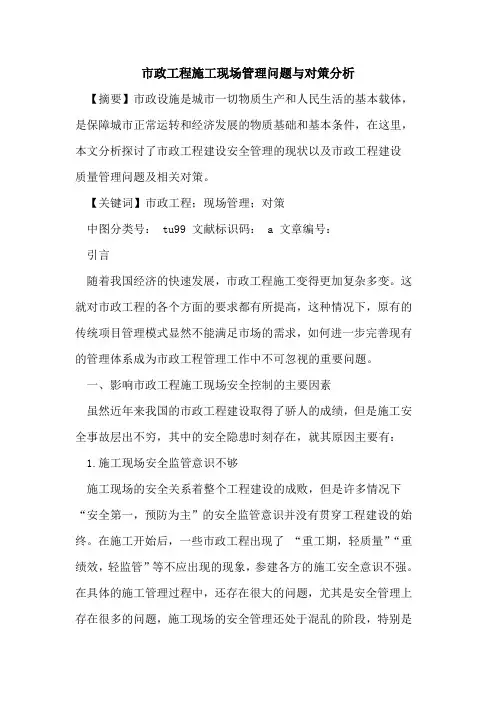 市政工程施工现场管理问题与对策分析

【摘要】市政设施是城市一切物质生产和人民生活的基本载体，是保障城市正常运转和经济发展的物质基础和基本条件，在这里，本文分析探讨了市政工程建设安全管理的现状以及市政工程建设质量管理问题及相关对策。

【关键词】市政工程；现场管理；对策

中图分类号： tu99 文献标识码： a 文章编号：

引言

随着我国经济的快速发展，市政工程施工变得更加复杂多变。这就对市政工程的各个方面的要求都有所提高，这种情况下，原有的传统项目管理模式显然不能满足市场的需求，如何进一步完善现有的管理体系成为市政工程管理工作中不可忽视的重要问题。

一、影响市政工程施工现场安全控制的主要因素

虽然近年来我国的市政工程建设取得了骄人的成绩，但是施工安全事故层出不穷，其中的安全隐患时刻存在，就其原因主要有：

1.施工现场安全监管意识不够

施工现场的安全关系着整个工程建设的成败，但是许多情况下“安全第一，预防为主”的安全监管意识并没有贯穿工程建设的始终。在施工开始后，一些市政工程出现了 “重工期，轻质量”“重绩效，轻监管”等不应出现的现象，参建各方的施工安全意识不强。在具体的施工管理过程中，还存在很大的问题，尤其是安全管理上存在很多的问题，施工现场的安全管理还处于混乱的阶段，特别是